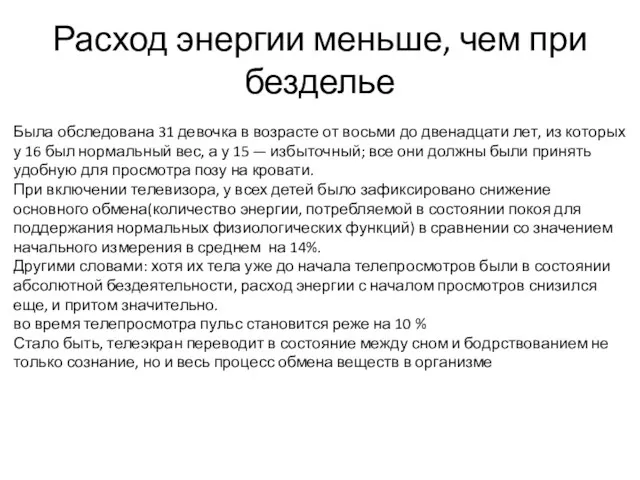 Расход энергии меньше, чем при безделье

Была обследована 31 девочка в возрасте от восьми до двенадцати лет, из которых у 16 был нормальный вес, а у 15 — избыточный; все они должны были принять удобную для просмотра позу на кровати.
При включении телевизора, у всех детей было зафиксировано снижение основного обмена(количество энергии, потребляемой в состоянии покоя для поддержания нормальных физиологических функций) в сравнении со значением начального измерения в среднем на 14%.
Другими словами: хотя их тела уже до начала телепросмотров были в состоянии абсолютной бездеятельности, расход энергии с началом просмотров снизился еще, и притом значительно.
во время телепросмотра пульс становится реже на 10 %
Стало быть, телеэкран переводит в состояние между сном и бодрствованием не только сознание, но и весь процесс обмена веществ в организме